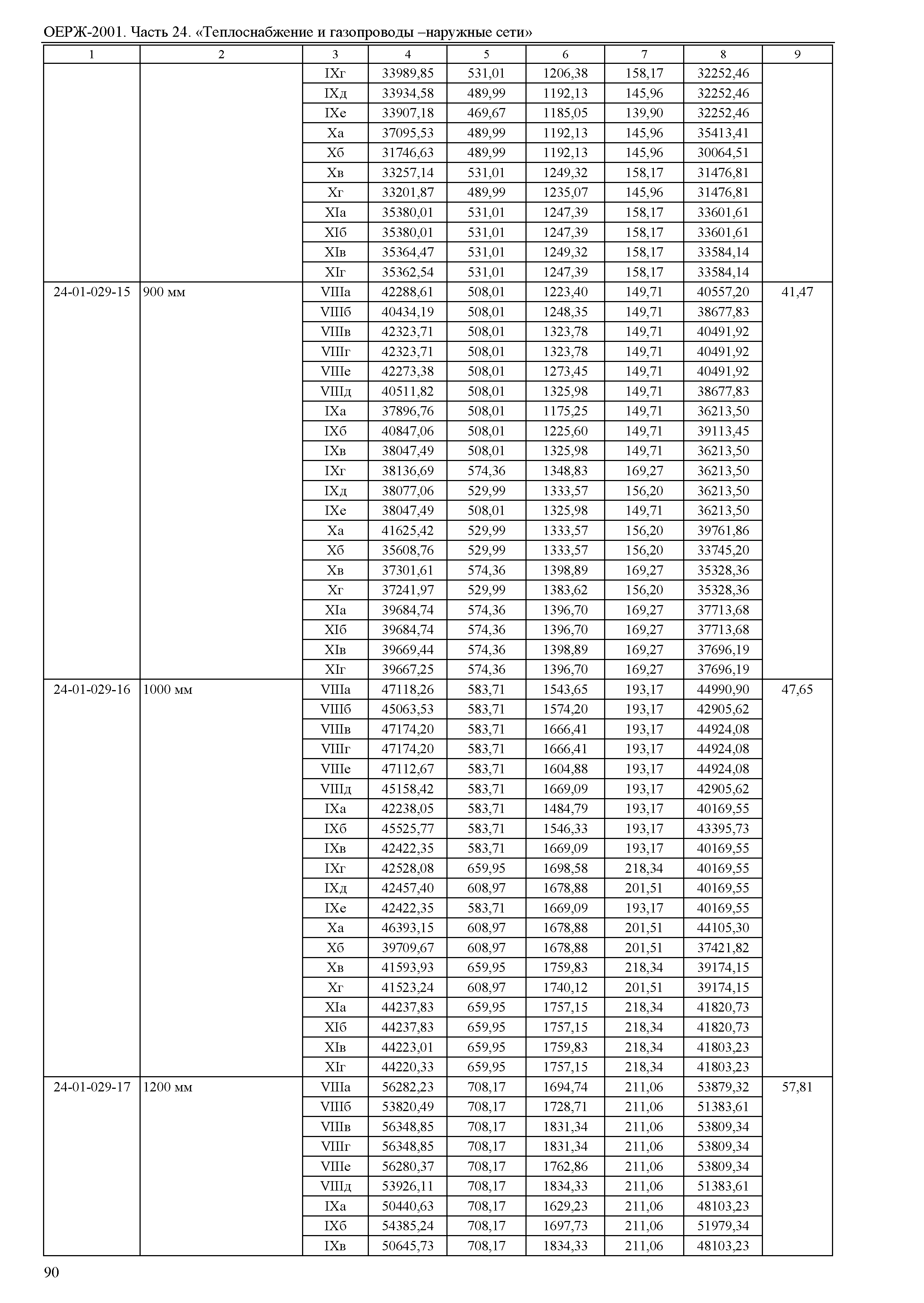 ОЕРЖ-2001. Часть 24. «Теплоснабжение и газопроводы –наружные сети»

| 1 | 2 | 3 | 4 | 5 | 6 | 7 | 8 | 9 |
|---|---|---|---|---|---|---|---|---|
| | | IXг | 33989,85 | 531,01 | 1206,38 | 158,17 | 32252,46 | |
| | | IXд | 33934,58 | 489,99 | 1192,13 | 145,96 | 32252,46 | |
| | | IXе | 33907,18 | 469,67 | 1185,05 | 139,90 | 32252,46 | |
| | | Xа | 37095,53 | 489,99 | 1192,13 | 145,96 | 35413,41 | |
| | | Xб | 31746,63 | 489,99 | 1192,13 | 145,96 | 30064,51 | |
| | | Xв | 33257,14 | 531,01 | 1249,32 | 158,17 | 31476,81 | |
| | | Xг | 33201,87 | 489,99 | 1235,07 | 145,96 | 31476,81 | |
| | | XIа | 35380,01 | 531,01 | 1247,39 | 158,17 | 33601,61 | |
| | | XIб | 35380,01 | 531,01 | 1247,39 | 158,17 | 33601,61 | |
| | | XIв | 35364,47 | 531,01 | 1249,32 | 158,17 | 33584,14 | |
| | | XIг | 35362,54 | 531,01 | 1247,39 | 158,17 | 33584,14 | |
| 24-01-029-15 | 900 мм | VIIIа | 42288,61 | 508,01 | 1223,40 | 149,71 | 40557,20 | 41,47 |
| | | VIIIб | 40434,19 | 508,01 | 1248,35 | 149,71 | 38677,83 | |
| | | VIIIв | 42323,71 | 508,01 | 1323,78 | 149,71 | 40491,92 | |
| | | VIIIг | 42323,71 | 508,01 | 1323,78 | 149,71 | 40491,92 | |
| | | VIIIе | 42273,38 | 508,01 | 1273,45 | 149,71 | 40491,92 | |
| | | VIIIд | 40511,82 | 508,01 | 1325,98 | 149,71 | 38677,83 | |
| | | IXа | 37896,76 | 508,01 | 1175,25 | 149,71 | 36213,50 | |
| | | IXб | 40847,06 | 508,01 | 1225,60 | 149,71 | 39113,45 | |
| | | IXв | 38047,49 | 508,01 | 1325,98 | 149,71 | 36213,50 | |
| | | IXг | 38136,69 | 574,36 | 1348,83 | 169,27 | 36213,50 | |
| | | IXд | 38077,06 | 529,99 | 1333,57 | 156,20 | 36213,50 | |
| | | IXе | 38047,49 | 508,01 | 1325,98 | 149,71 | 36213,50 | |
| | | Xа | 41625,42 | 529,99 | 1333,57 | 156,20 | 39761,86 | |
| | | Xб | 35608,76 | 529,99 | 1333,57 | 156,20 | 33745,20 | |
| | | Xв | 37301,61 | 574,36 | 1398,89 | 169,27 | 35328,36 | |
| | | Xг | 37241,97 | 529,99 | 1383,62 | 156,20 | 35328,36 | |
| | | XIа | 39684,74 | 574,36 | 1396,70 | 169,27 | 37713,68 | |
| | | XIб | 39684,74 | 574,36 | 1396,70 | 169,27 | 37713,68 | |
| | | XIв | 39669,44 | 574,36 | 1398,89 | 169,27 | 37696,19 | |
| | | XIг | 39667,25 | 574,36 | 1396,70 | 169,27 | 37696,19 | |
| 24-01-029-16 | 1000 мм | VIIIа | 47118,26 | 583,71 | 1543,65 | 193,17 | 44990,90 | 47,65 |
| | | VIIIб | 45063,53 | 583,71 | 1574,20 | 193,17 | 42905,62 | |
| | | VIIIв | 47174,20 | 583,71 | 1666,41 | 193,17 | 44924,08 | |
| | | VIIIг | 47174,20 | 583,71 | 1666,41 | 193,17 | 44924,08 | |
| | | VIIIе | 47112,67 | 583,71 | 1604,88 | 193,17 | 44924,08 | |
| | | VIIIд | 45158,42 | 583,71 | 1669,09 | 193,17 | 42905,62 | |
| | | IXа | 42238,05 | 583,71 | 1484,79 | 193,17 | 40169,55 | |
| | | IXб | 45525,77 | 583,71 | 1546,33 | 193,17 | 43395,73 | |
| | | IXв | 42422,35 | 583,71 | 1669,09 | 193,17 | 40169,55 | |
| | | IXг | 42528,08 | 659,95 | 1698,58 | 218,34 | 40169,55 | |
| | | IXд | 42457,40 | 608,97 | 1678,88 | 201,51 | 40169,55 | |
| | | IXе | 42422,35 | 583,71 | 1669,09 | 193,17 | 40169,55 | |
| | | Xа | 46393,15 | 608,97 | 1678,88 | 201,51 | 44105,30 | |
| | | Xб | 39709,67 | 608,97 | 1678,88 | 201,51 | 37421,82 | |
| | | Xв | 41593,93 | 659,95 | 1759,83 | 218,34 | 39174,15 | |
| | | Xг | 41523,24 | 608,97 | 1740,12 | 201,51 | 39174,15 | |
| | | XIа | 44237,83 | 659,95 | 1757,15 | 218,34 | 41820,73 | |
| | | XIб | 44237,83 | 659,95 | 1757,15 | 218,34 | 41820,73 | |
| | | XIв | 44223,01 | 659,95 | 1759,83 | 218,34 | 41803,23 | |
| | | XIг | 44220,33 | 659,95 | 1757,15 | 218,34 | 41803,23 | |
| 24-01-029-17 | 1200 мм | VIIIа | 56282,23 | 708,17 | 1694,74 | 211,06 | 53879,32 | 57,81 |
| | | VIIIб | 53820,49 | 708,17 | 1728,71 | 211,06 | 51383,61 | |
| | | VIIIв | 56348,85 | 708,17 | 1831,34 | 211,06 | 53809,34 | |
| | | VIIIг | 56348,85 | 708,17 | 1831,34 | 211,06 | 53809,34 | |
| | | VIIIе | 56280,37 | 708,17 | 1762,86 | 211,06 | 53809,34 | |
| | | VIIIд | 53926,11 | 708,17 | 1834,33 | 211,06 | 51383,61 | |
| | | IXа | 50440,63 | 708,17 | 1629,23 | 211,06 | 48103,23 | |
| | | IXб | 54385,24 | 708,17 | 1697,73 | 211,06 | 51979,34 | |
| | | IXв | 50645,73 | 708,17 | 1834,33 | 211,06 | 48103,23 | |

90